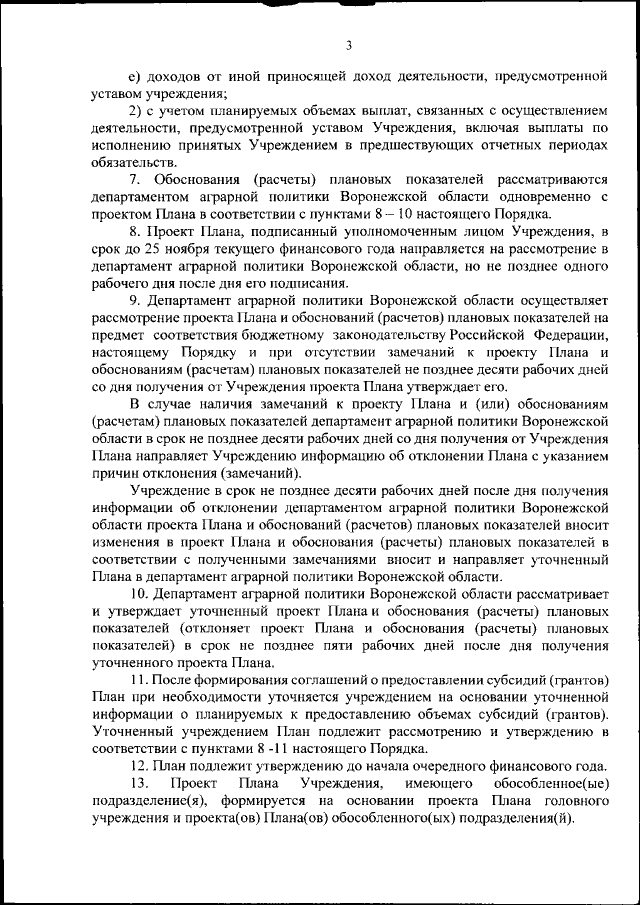 3

е) доходов от иной приносящей доход деятельности, предусмотренной уставом учреждения;

2) с учетом планируемых объемах выплат, связанных с осуществлением деятельности, предусмотренной уставом Учреждения, включая выплаты по исполнению принятых Учреждением в предшествующих отчетных периодах обязательств.

7. Обоснования (расчеты) плановых показателей рассматриваются департаментом аграрной политики Воронежской области одновременно с проектом Плана в соответствии с пунктами 8 – 10 настоящего Порядка.

8. Проект Плана, подписанный уполномоченным лицом Учреждения, в срок до 25 ноября текущего финансового года направляется на рассмотрение в департамент аграрной политики Воронежской области, но не позднее одного рабочего дня после дня его подписания.

9. Департамент аграрной политики Воронежской области осуществляет рассмотрение проекта Плана и обоснований (расчетов) плановых показателей на предмет соответствия бюджетному законодательству Российской Федерации, настоящему Порядку и при отсутствии замечаний к проекту Плана и обоснованиям (расчетам) плановых показателей не позднее десяти рабочих дней со дня получения от Учреждения проекта Плана утверждает его.

В случае наличия замечаний к проекту Плана и (или) обоснованиям (расчетам) плановых показателей департамент аграрной политики Воронежской области в срок не позднее десяти рабочих дней со дня получения от Учреждения Плана направляет Учреждению информацию об отклонении Плана с указанием причин отклонения (замечаний).

Учреждение в срок не позднее десяти рабочих дней после дня получения информации об отклонении департаментом аграрной политики Воронежской области проекта Плана и обоснований (расчетов) плановых показателей вносит изменения в проект Плана и обоснования (расчеты) плановых показателей в соответствии с полученными замечаниями вносит и направляет уточненный Плана в департамент аграрной политики Воронежской области.

10. Департамент аграрной политики Воронежской области рассматривает и утверждает уточненный проект Плана и обоснования (расчеты) плановых показателей (отклоняет проект Плана и обоснования (расчеты) плановых показателей) в срок не позднее пяти рабочих дней после дня получения уточненного проекта Плана.

11. После формирования соглашений о предоставлении субсидий (грантов) План при необходимости уточняется учреждением на основании уточненной информации о планируемых к предоставлению объемах субсидий (грантов). Уточненный учреждением План подлежит рассмотрению и утверждению в соответствии с пунктами 8 -11 настоящего Порядка.

12. План подлежит утверждению до начала очередного финансового года.

13. Проект Плана Учреждения, имеющего обособленное(ые) подразделение(я), формируется на основании проекта Плана головного учреждения и проекта(ов) Плана(ов) обособленного(ых) подразделения(й).